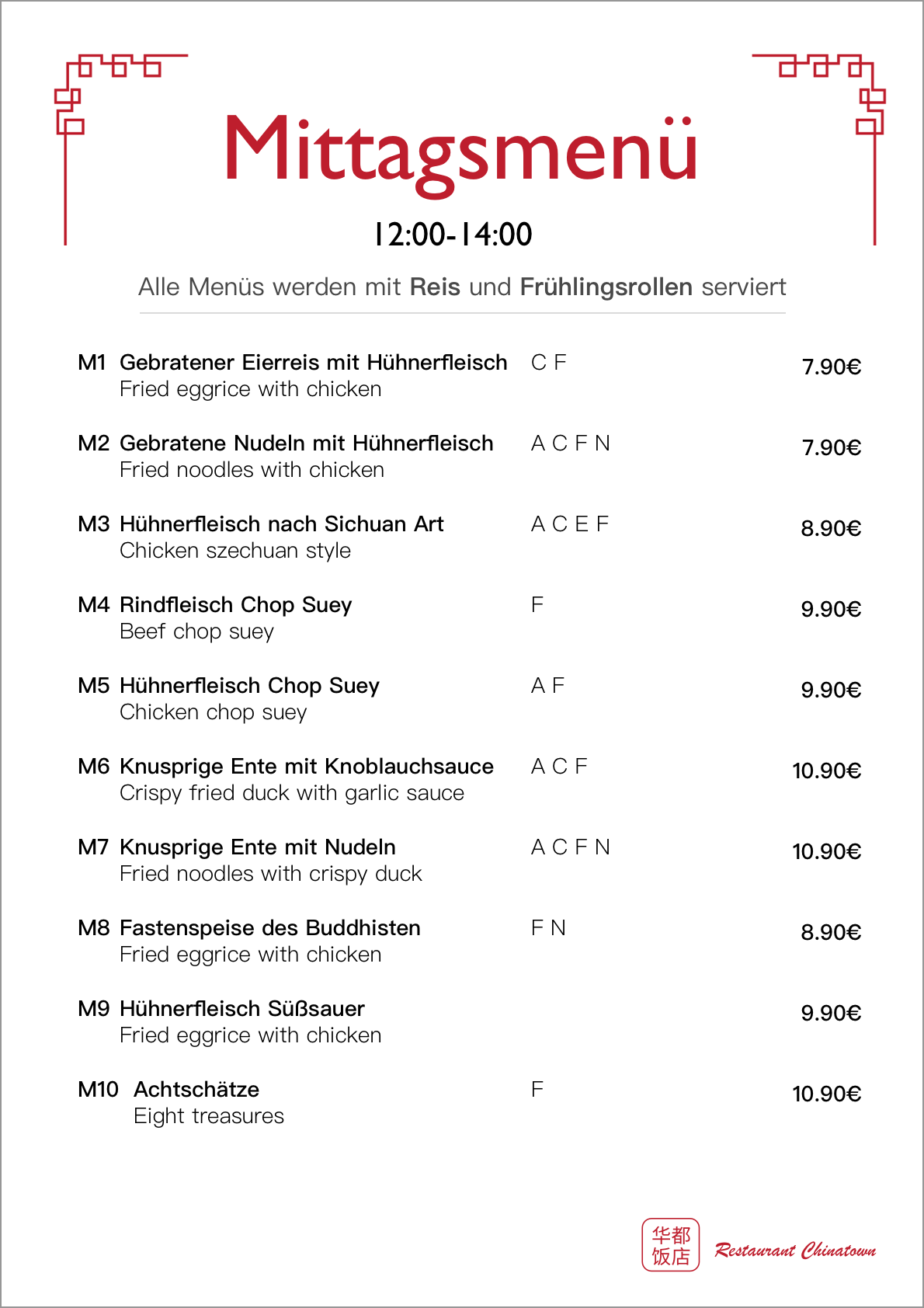 Mittagsmenü

12:00-14:00

Alle Menüs werden mit Reis und Frühlingsrollen serviert

M1 Gebratener Eierreis mit Hühnerfleisch C F 7.90€
Fried eggrice with chicken

M2 Gebratene Nudeln mit Hühnerfleisch A C F N 7.90€
Fried noodles with chicken

M3 Hühnerfleisch nach Sichuan Art A C E F 8.90€
Chicken szechuan style

M4 Rindfleisch Chop Suey F 9.90€
Beef chop suey

M5 Hühnerfleisch Chop Suey A F 9.90€
Chicken chop suey

M6 Knusprige Ente mit Knoblauchsauce A C F 10.90€
Crispy fried duck with garlic sauce

M7 Knusprige Ente mit Nudeln A C F N 10.90€
Fried noodles with crispy duck

M8 Fastenspeise des Buddhisten F N 8.90€
Fried eggrice with chicken

M9 Hühnerfleisch Süßsauer 9.90€
Fried eggrice with chicken

M10 Achtschätze F 10.90€
Eight treasures

华都饭店 Restaurant Chinatown